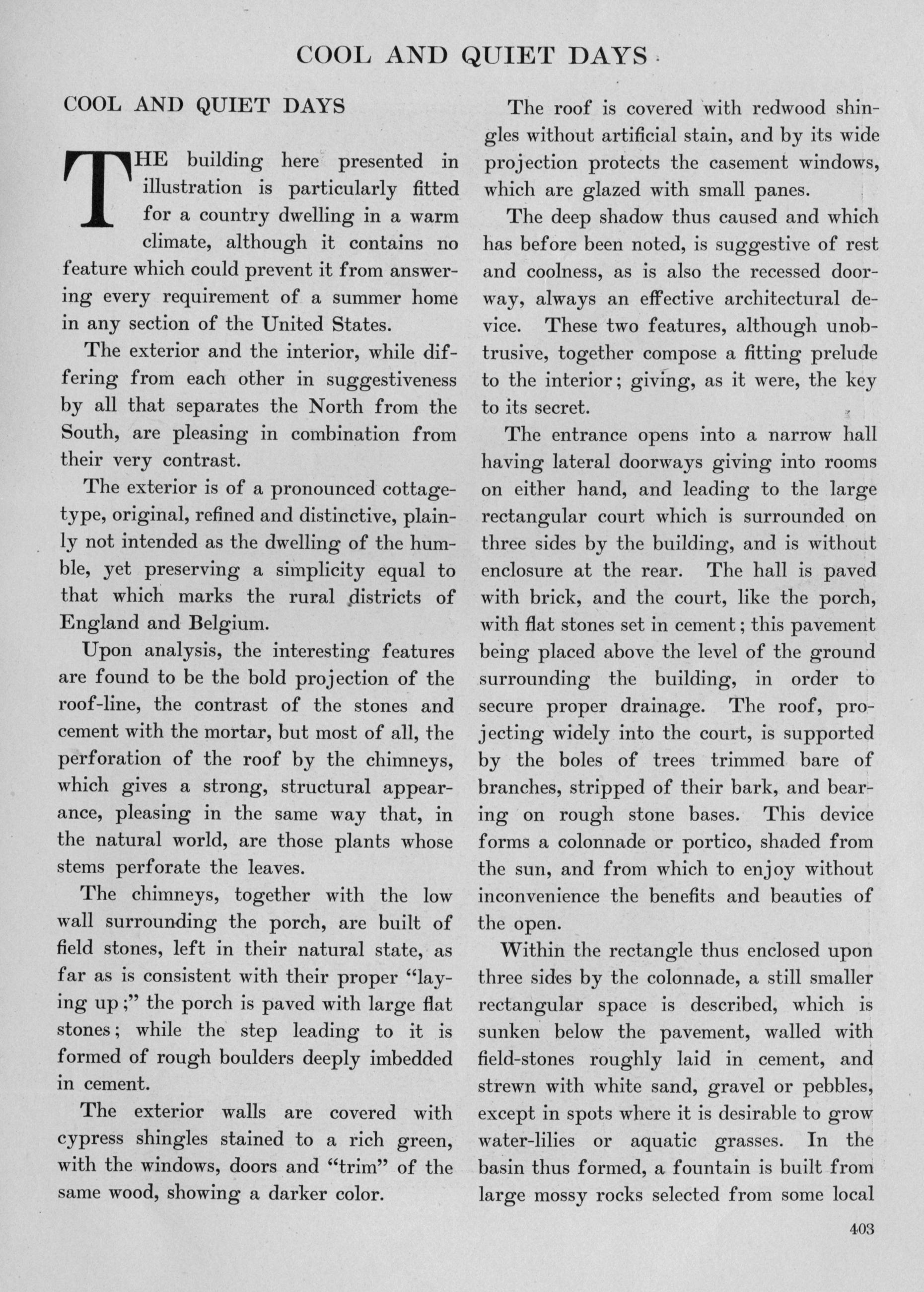 COOL AND QUIET DAYS

COOL AND QUIET DAYS

THE building here presented in illustration is particularly fitted for a country dwelling in a warm climate, although it contains no feature which could prevent it from answering every requirement of a summer home in any section of the United States.

The exterior and the interior, while differing from each other in suggestiveness by all that separates the North from the South, are pleasing in combination from their very contrast.

The exterior is of a pronounced cottage-type, original, refined and distinctive, plainly not intended as the dwelling of the humble, yet preserving a simplicity equal to that which marks the rural districts of England and Belgium.

Upon analysis, the interesting features are found to be the bold projection of the roof-line, the contrast of the stones and cement with the mortar, but most of all, the perforation of the roof by the chimneys, which gives a strong, structural appearance, pleasing in the same way that, in the natural world, are those plants whose stems perforate the leaves.

The chimneys, together with the low wall surrounding the porch, are built of field stones, left in their natural state, as far as is consistent with their proper "laying up;" the porch is paved with large flat stones; while the step leading to it is formed of rough boulders deeply imbedded in cement.

The exterior walls are covered with cypress shingles stained to a rich green, with the windows, doors and "trim" of the same wood, showing a darker color.

The roof is covered with redwood shingles without artificial stain, and by its wide projection protects the casement windows, which are glazed with small panes.

The deep shadow thus caused and which has before been noted, is suggestive of rest and coolness, as is also the recessed doorway, always an effective architectural device. These two features, although unobtrusive, together compose a fitting prelude to the interior; giving, as it were, the key to its secret.

The entrance opens into a narrow hall having lateral doorways giving into rooms on either hand, and leading to the large rectangular court which is surrounded on three sides by the building, and is without enclosure at the rear. The hall is paved with brick, and the court, like the porch, with flat stones set in cement; this pavement being placed above the level of the ground surrounding the building, in order to secure proper drainage. The roof, projecting widely into the court, is supported by the boles of trees trimmed bare of branches, stripped of their bark, and bearing on rough stone bases. This device forms a colonnade or portico, shaded from the sun, and from which to enjoy without inconvenience the benefits and beauties of the open.

Within the rectangle thus enclosed upon three sides by the colonnade, a still smaller rectangular space is described, which is sunken below the pavement, walled with field-stones roughly laid in cement, and strewn with white sand, gravel or pebbles, except in spots where it is desirable to grow water-lilies or aquatic grasses. In the basin thus formed, a fountain is built from large mossy rocks selected from some local

403